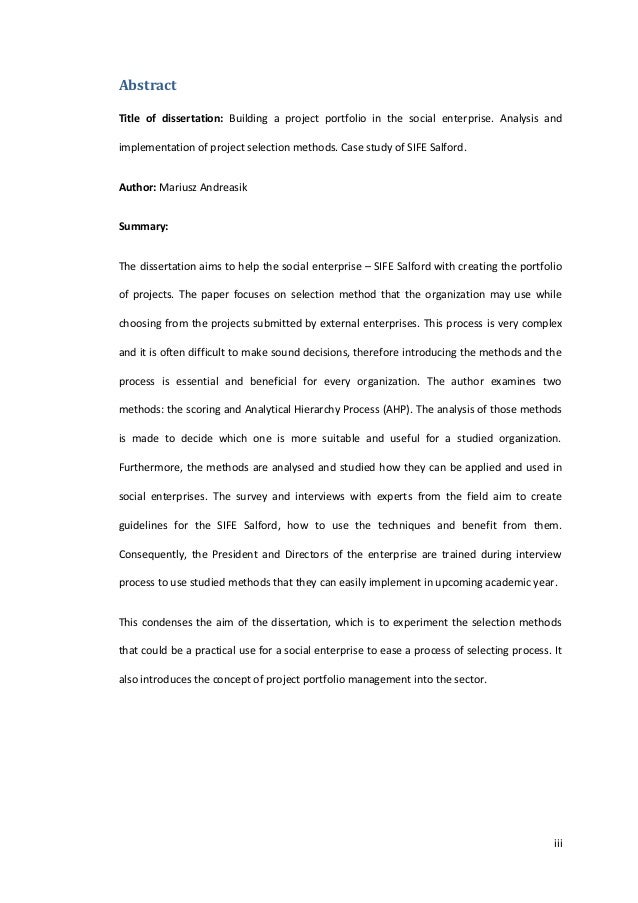 Abstract

Title of dissertation: Building a project portfolio in the social enterprise. Analysis and implementation of project selection methods. Case study of SIFE Salford.

Author: Mariusz Andreasik

Summary:

The dissertation aims to help the social enterprise – SIFE Salford with creating the portfolio of projects. The paper focuses on selection method that the organization may use while choosing from the projects submitted by external enterprises. This process is very complex and it is often difficult to make sound decisions, therefore introducing the methods and the process is essential and beneficial for every organization. The author examines two methods: the scoring and Analytical Hierarchy Process (AHP). The analysis of those methods is made to decide which one is more suitable and useful for a studied organization. Furthermore, the methods are analysed and studied how they can be applied and used in social enterprises. The survey and interviews with experts from the field aim to create guidelines for the SIFE Salford, how to use the techniques and benefit from them. Consequently, the President and Directors of the enterprise are trained during interview process to use studied methods that they can easily implement in upcoming academic year.

This condenses the aim of the dissertation, which is to experiment the selection methods that could be a practical use for a social enterprise to ease a process of selecting process. It also introduces the concept of project portfolio management into the sector.

iii